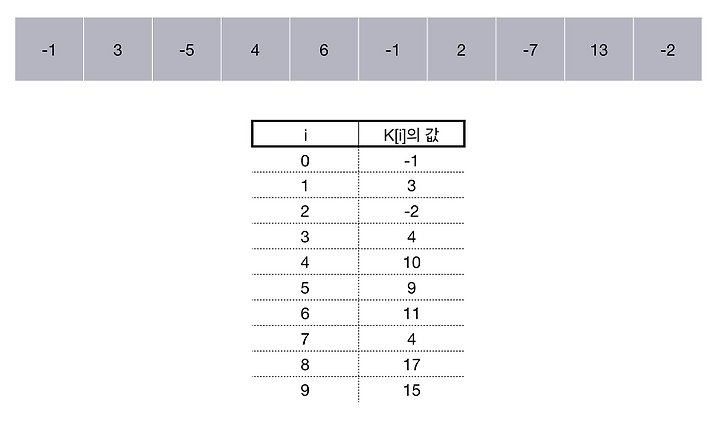 | -1 | 3 | -5 | 4 | 6 | -1 | 2 | -7 | 13 | -2 |
|---|---|---|---|---|---|---|---|---|---|

| i | K[i]의 값 |
|---|---|
| 0 | -1 |
| 1 | 3 |
| 2 | -2 |
| 3 | 4 |
| 4 | 10 |
| 5 | 9 |
| 6 | 11 |
| 7 | 4 |
| 8 | 17 |
| 9 | 15 |